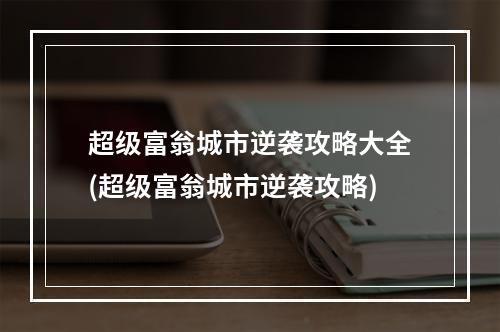 超级富翁城市逆袭攻略大全(超级富翁城市逆袭攻略)